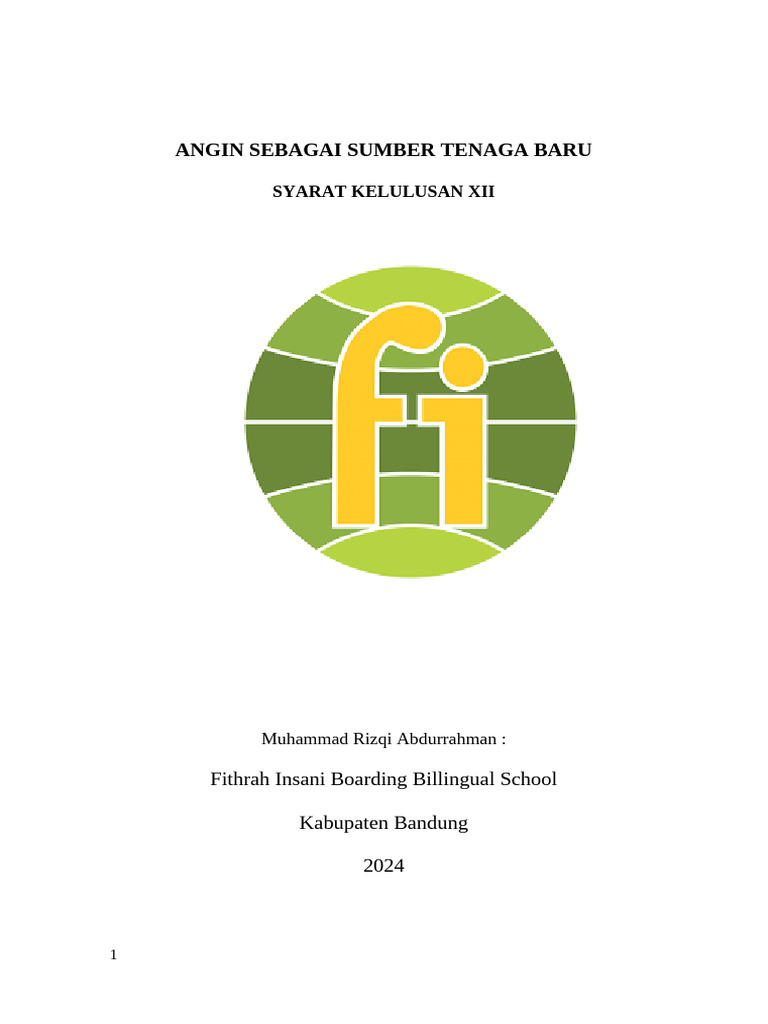 ANGIN SEBAGAI SUMBER TENAGA BARU

SYARAT KELULUSAN XII

fi

Muhammad Rizqi Abdurrahman :

Fithrah Insani Boarding Billingual School

Kabupaten Bandung

2024

1